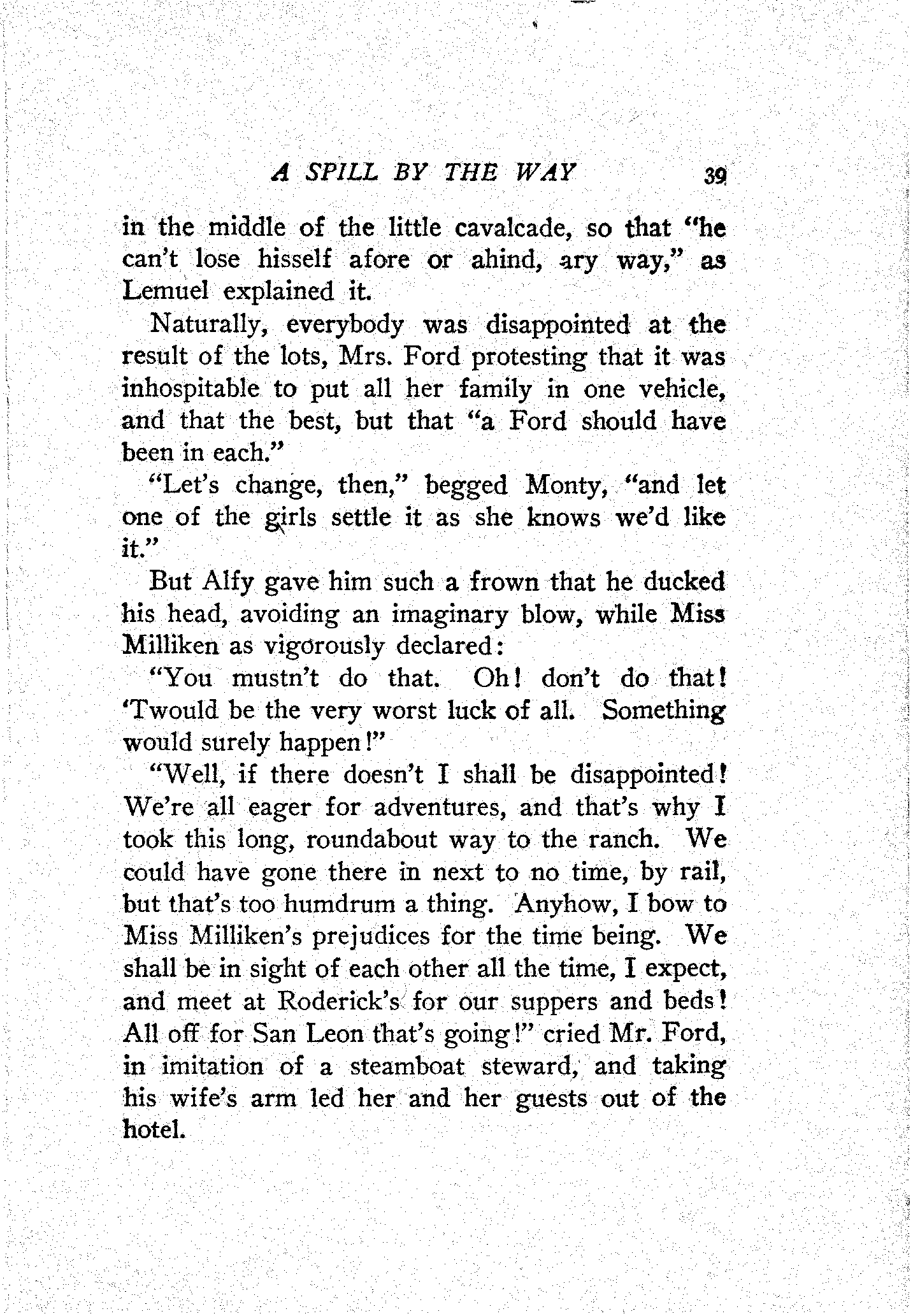 A SPILL BY THE WAY 39

in the middle of the little cavalcade, so that "he can't lose hisself afore or ahind, ary way," as Lemuel explained it.

Naturally, everybody was disappointed at the result of the lots, Mrs. Ford protesting that it was inhospitable to put all her family in one vehicle, and that the best, but that "a Ford should have been in each."

"Let's change, then," begged Monty, "and let one of the girls settle it as she knows we'd like it."

But Alfy gave him such a frown that he ducked his head, avoiding an imaginary blow, while Miss Milliken as vigorously declared:

"You mustn't do that. Oh! don't do that! 'Twould be the very worst luck of all. Something would surely happen!"

"Well, if there doesn't I shall be disappointed! We're all eager for adventures, and that's why I took this long, roundabout way to the ranch. We could have gone there in next to no time, by rail, but that's too humdrum a thing. Anyhow, I bow to Miss Milliken's prejudices for the time being. We shall be in sight of each other all the time, I expect, and meet at Roderick's for our suppers and beds! All off for San Leon that's going!" cried Mr. Ford, in imitation of a steamboat steward, and taking his wife's arm led her and her guests out of the hotel.